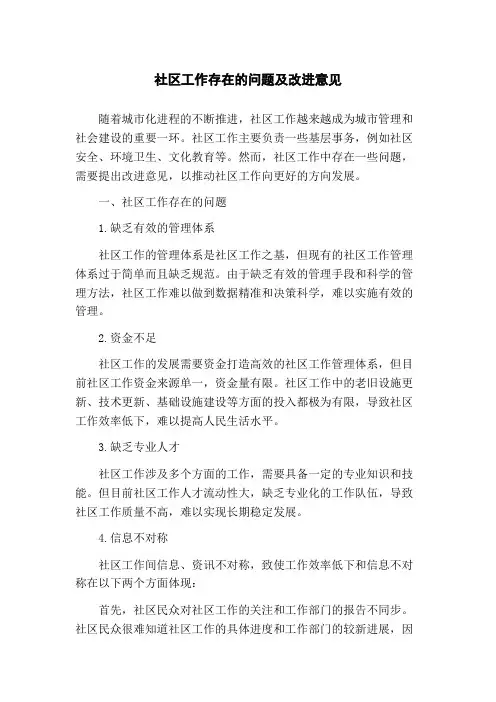 社区工作存在的问题及改进意见

随着城市化进程的不断推进，社区工作越来越成为城市管理和社会建设的重要一环。社区工作主要负责一些基层事务，例如社区安全、环境卫生、文化教育等。然而，社区工作中存在一些问题，需要提出改进意见，以推动社区工作向更好的方向发展。

一、社区工作存在的问题

1.缺乏有效的管理体系

社区工作的管理体系是社区工作之基，但现有的社区工作管理体系过于简单而且缺乏规范。由于缺乏有效的管理手段和科学的管理方法，社区工作难以做到数据精准和决策科学，难以实施有效的管理。

2.资金不足

社区工作的发展需要资金打造高效的社区工作管理体系，但目前社区工作资金来源单一，资金量有限。社区工作中的老旧设施更新、技术更新、基础设施建设等方面的投入都极为有限，导致社区工作效率低下，难以提高人民生活水平。

3.缺乏专业人才

社区工作涉及多个方面的工作，需要具备一定的专业知识和技能。但目前社区工作人才流动性大，缺乏专业化的工作队伍，导致社区工作质量不高，难以实现长期稳定发展。

4.信息不对称

社区工作间信息、资讯不对称，致使工作效率低下和信息不对称在以下两个方面体现：

首先，社区民众对社区工作的关注和工作部门的报告不同步。社区民众很难知道社区工作的具体进度和工作部门的较新进展，因